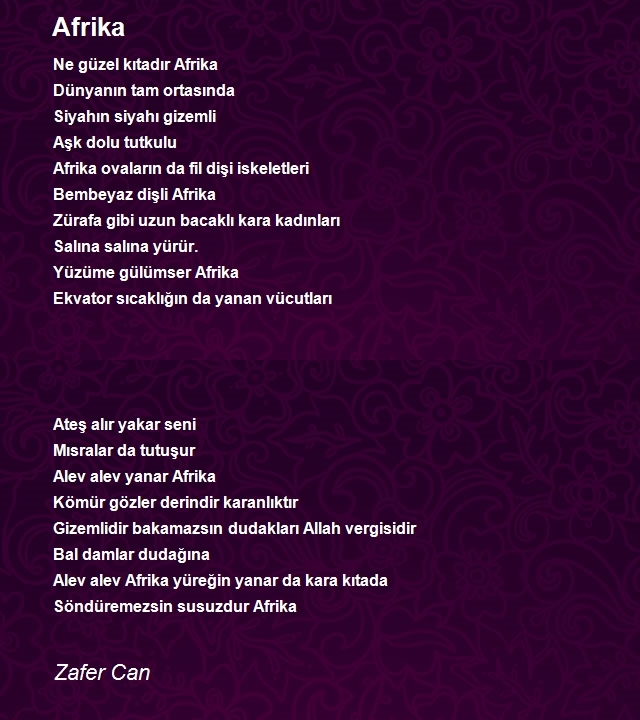 Afrika

Ne güzel kıtadır Afrika
Dünyanın tam ortasında
Siyahın siyahı gizemli
Aşk dolu tutkulu
Afrika ovaların da fil dişi iskeletleri
Bembeyaz dişli Afrika
Zürafa gibi uzun bacaklı kara kadınları
Salına salına yürür.
Yüzüme gülümser Afrika
Ekvator sıcaklığın da yanan vücutları

Ateş alır yakar seni
Mısralar da tutuşur
Alev alev yanar Afrika
Kömür gözler derindir karanlıktır
Gizemlidir bakamazsın dudakları Allah vergisidir
Bal damlar dudağına
Alev alev Afrika yüreğin yanar da kara kıtada
Söndüremezsin susuzdur Afrika

Zafer Can